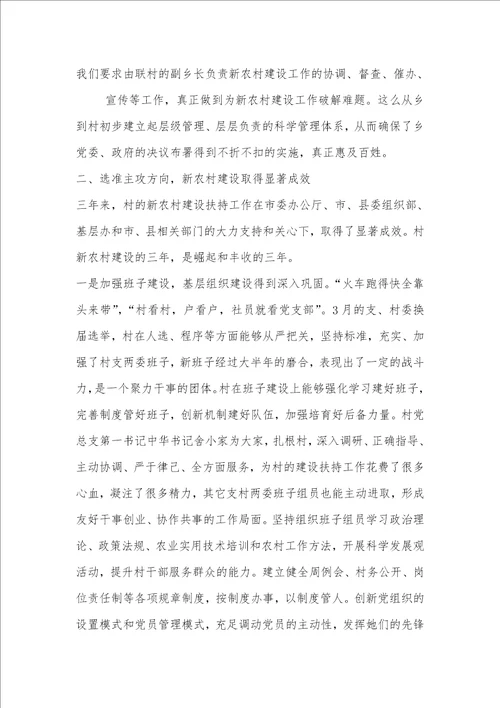 我们要求由联村的副乡长负责新农村建设工作的协调、督查、催办、

宣传等工作，真正做到为新农村建设工作破解难题。这么从乡到村初步建立起层级管理、层层负责的科学管理体系，从而确保了乡党委、政府的决议布署得到不折不扣的实施，真正惠及百姓。

二、选准主攻方向，新农村建设取得显著成效

三年来，村的新农村建设扶持工作在市委办公厅、市、县委组织部、基层办和市、县相关部门的大力支持和关心下，取得了显著成效。村新农村建设的三年，是崛起和丰收的三年。

一是加强班子建设，基层组织建设得到深入巩固。“火车跑得快全靠头来带”，“村看村，户看户，社员就看党支部”。3月的支、村委换届选举，村在人选、程序等方面能够从严把关，坚持标准，充实、加强了村支两委班子，新班子经过大半年的磨合，表现出了一定的战斗力，是一个聚力干事的团体。村在班子建设上能够强化学习建好班子，完善制度管好班子，创新机制建好队伍，加强培育好后备力量。村党总支第一书记中华书记舍小家为大家，扎根村，深入调研、正确指导、主动协调、严于律己、全方面服务，为村的建设扶持工作花费了很多心血，凝注了很多精力，其它支村两委班子组员也能主动进取，形成友好干事创业、协作共事的工作局面。坚持组织班子组员学习政治理论、政策法规、农业实用技术培训和农村工作方法，开展科学发展观活动，提升村干部服务群众的能力。建立健全周例会、村务公开、岗位责任制等各项规章制度，按制度办事，以制度管人。创新党组织的设置模式和党员管理模式，充足调动党员的主动性，发挥她们的先锋